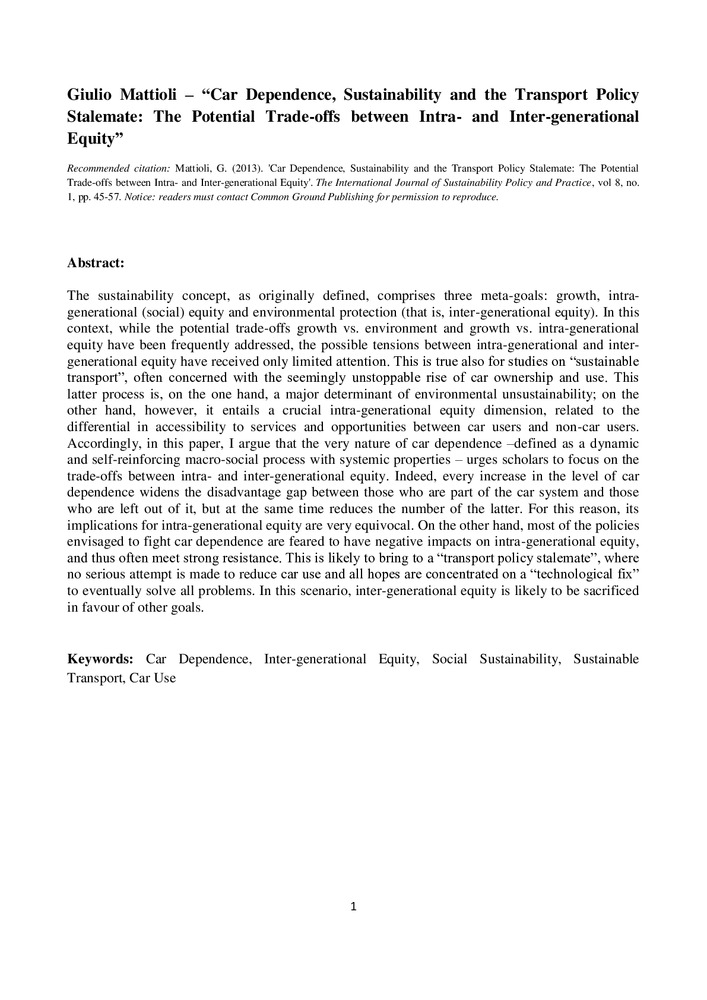 Giulio Mattioli – “Car Dependence, Sustainability and the Transport Policy Stalemate: The Potential Trade-offs between Intra- and Inter-generational Equity”

Recommended citation: Mattioli, G. (2013). 'Car Dependence, Sustainability and the Transport Policy Stalemate: The Potential Trade-offs between Intra- and Inter-generational Equity'. The International Journal of Sustainability Policy and Practice, vol 8, no. 1, pp. 45-57. Notice: readers must contact Common Ground Publishing for permission to reproduce.

Abstract:

The sustainability concept, as originally defined, comprises three meta-goals: growth, intra-generational (social) equity and environmental protection (that is, inter-generational equity). In this context, while the potential trade-offs growth vs. environment and growth vs. intra-generational equity have been frequently addressed, the possible tensions between intra-generational and inter-generational equity have received only limited attention. This is true also for studies on “sustainable transport”, often concerned with the seemingly unstoppable rise of car ownership and use. This latter process is, on the one hand, a major determinant of environmental unsustainability; on the other hand, however, it entails a crucial intra-generational equity dimension, related to the differential in accessibility to services and opportunities between car users and non-car users. Accordingly, in this paper, I argue that the very nature of car dependence –defined as a dynamic and self-reinforcing macro-social process with systemic properties – urges scholars to focus on the trade-offs between intra- and inter-generational equity. Indeed, every increase in the level of car dependence widens the disadvantage gap between those who are part of the car system and those who are left out of it, but at the same time reduces the number of the latter. For this reason, its implications for intra-generational equity are very equivocal. On the other hand, most of the policies envisaged to fight car dependence are feared to have negative impacts on intra-generational equity, and thus often meet strong resistance. This is likely to bring to a “transport policy stalemate”, where no serious attempt is made to reduce car use and all hopes are concentrated on a “technological fix” to eventually solve all problems. In this scenario, inter-generational equity is likely to be sacrificed in favour of other goals.

Keywords: Car Dependence, Inter-generational Equity, Social Sustainability, Sustainable Transport, Car Use

1